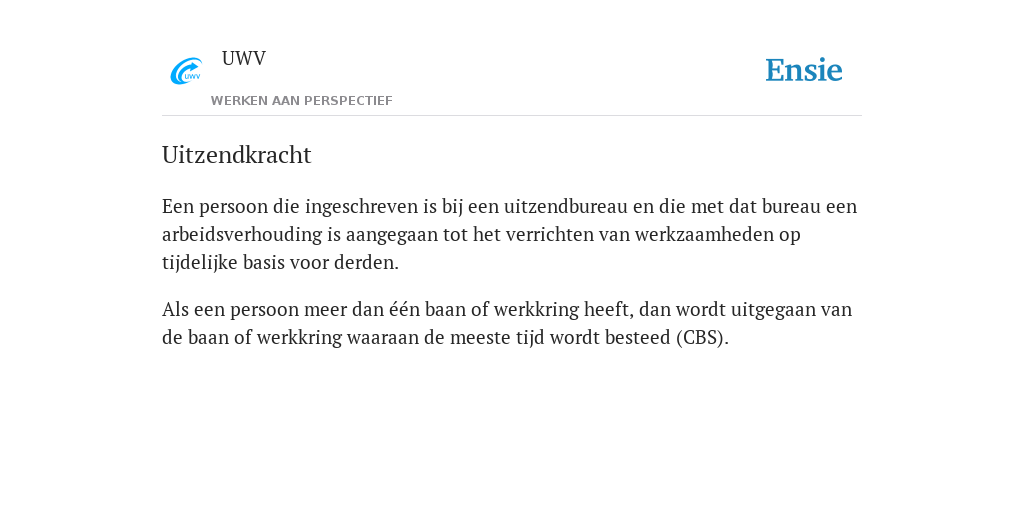 UWV

UWV

WERKEN AAN PERSPECTIEF

Ensie

Uitzendkracht

Een persoon die ingeschreven is bij een uitzendbureau en die met dat bureau een arbeidsverhouding is aangegaan tot het verrichten van werkzaamheden op tijdelijke basis voor derden.

Als een persoon meer dan één baan of werkkring heeft, dan wordt uitgegaan van de baan of werkkring waaraan de meeste tijd wordt besteed (CBS).